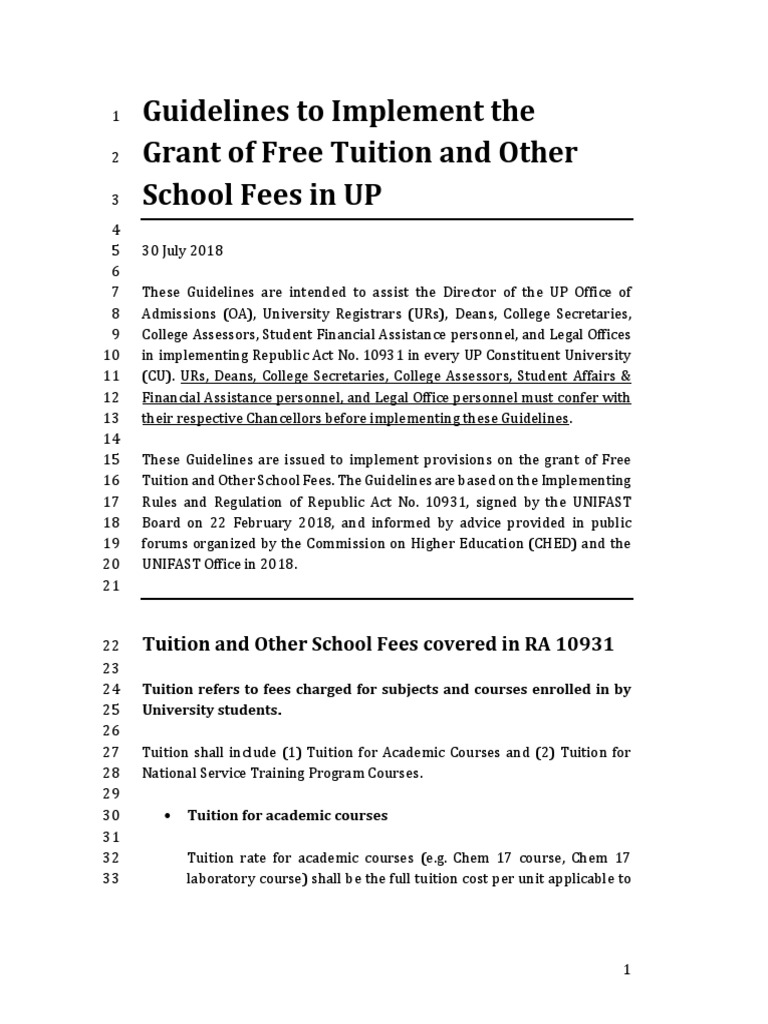 1 Guidelines to Implement the
2 Grant of Free Tuition and Other
3 School Fees in UP
4
5 30 July 2018
6
7 These Guidelines are intended to assist the Director of the UP Office of
8 Admissions (OA), University Registrars (URs), Deans, College Secretaries,
9 College Assessors, Student Financial Assistance personnel, and Legal Offices
10 in implementing Republic Act No. 10931 in every UP Constituent University
11 (CU). URs, Deans, College Secretaries, College Assessors, Student Affairs &
12 Financial Assistance personnel, and Legal Office personnel must confer with
13 their respective Chancellors before implementing these Guidelines.
14
15 These Guidelines are issued to implement provisions on the grant of Free
16 Tuition and Other School Fees. The Guidelines are based on the Implementing
17 Rules and Regulation of Republic Act No. 10931, signed by the UNIFAST
18 Board on 22 February 2018, and informed by advice provided in public
19 forums organized by the Commission on Higher Education (CHED) and the
20 UNIFAST Office in 2018.
21

22 Tuition and Other School Fees covered in RA 10931
23
24 Tuition refers to fees charged for subjects and courses enrolled in by
25 University students.
26
27 Tuition shall include (1) Tuition for Academic Courses and (2) Tuition for
28 National Service Training Program Courses.
29
30 • Tuition for academic courses
31
32 Tuition rate for academic courses (e.g. Chem 17 course, Chem 17
33 laboratory course) shall be the full tuition cost per unit applicable to

1